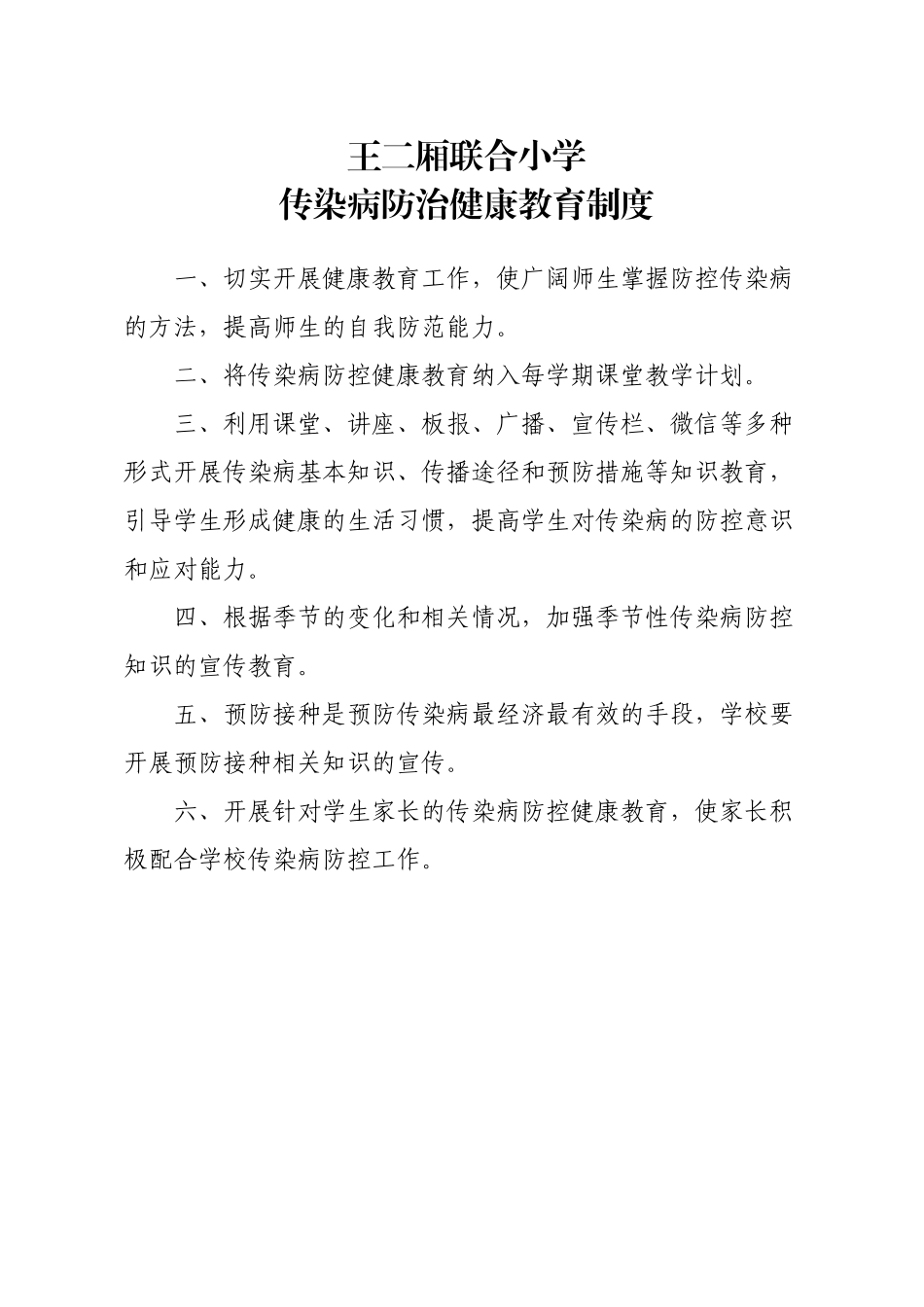 王二厢联合小学
传染病防治健康教育制度

一、切实开展健康教育工作，使广阔师生掌握防控传染病的方法，提高师生的自我防范能力。

二、将传染病防控健康教育纳入每学期课堂教学计划。

三、利用课堂、讲座、板报、广播、宣传栏、微信等多种形式开展传染病基本知识、传播途径和预防措施等知识教育，引导学生形成健康的生活习惯，提高学生对传染病的防控意识和应对能力。

四、根据季节的变化和相关情况，加强季节性传染病防控知识的宣传教育。

五、预防接种是预防传染病最经济最有效的手段，学校要开展预防接种相关知识的宣传。

六、开展针对学生家长的传染病防控健康教育，使家长积极配合学校传染病防控工作。